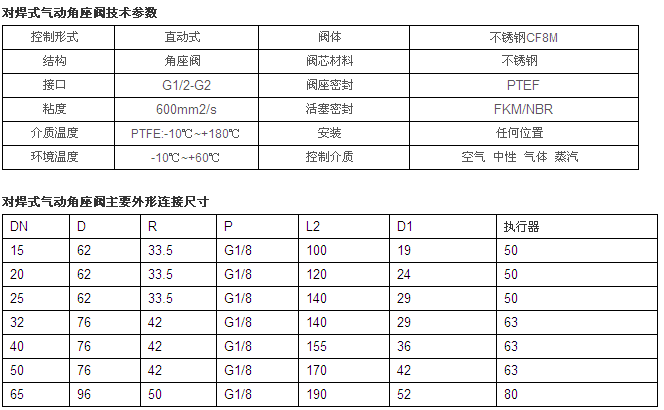 对焊式气动角座阀技术参数

| 控制形式 | 直动式 | 阀体 | 不锈钢CF8M |
|---|---|---|---|
| 结构 | 角座阀 | 阀芯材料 | 不锈钢 |
| 接口 | G1/2-G2 | 阀座密封 | PTEF |
| 粘度 | 600mm2/s | 活塞密封 | FKM/NBR |
| 介质温度 | PTFE:-10℃~+180℃ | 安装 | 任何位置 |
| 环境温度 | -10℃~+60℃ | 控制介质 | 空气 中性 气体 蒸汽 |

对焊式气动角座阀主要外形连接尺寸

| DN | D | R | P | L2 | D1 | 执行器 |
|---|---|---|---|---|---|---|
| 15 | 62 | 33.5 | G1/8 | 100 | 19 | 50 |
| 20 | 62 | 33.5 | G1/8 | 120 | 24 | 50 |
| 25 | 62 | 33.5 | G1/8 | 140 | 29 | 50 |
| 32 | 76 | 42 | G1/8 | 140 | 29 | 63 |
| 40 | 76 | 42 | G1/8 | 155 | 36 | 63 |
| 50 | 76 | 42 | G1/8 | 170 | 42 | 63 |
| 65 | 96 | 50 | G1/8 | 190 | 52 | 80 |